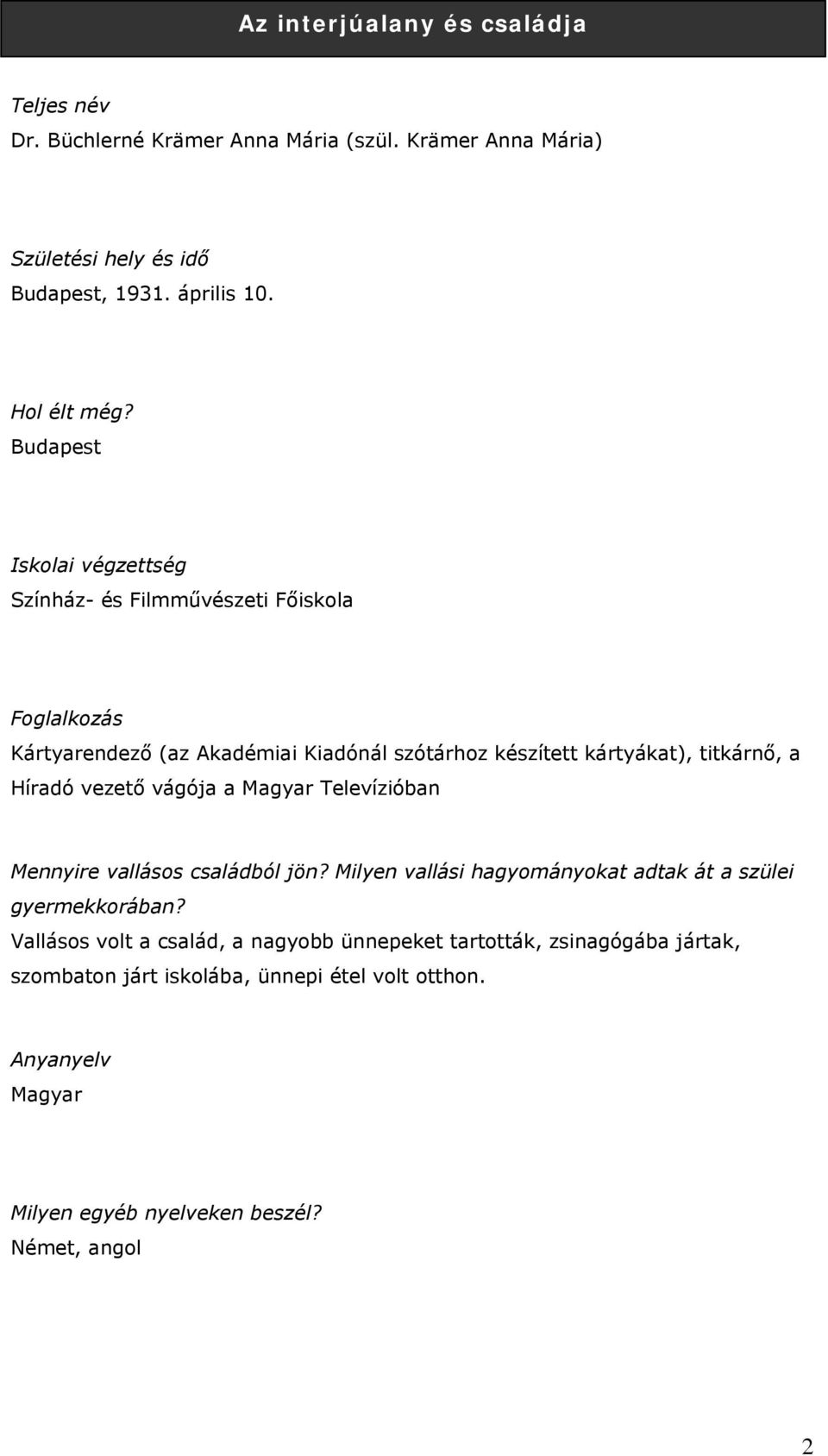 Az interjúalany és családja

Teljes név
Dr. Büchlerné Krämer Anna Mária (szül. Krämer Anna Mária)

Születési hely és idő
Budapest, 1931. április 10.

Hol élt még?
Budapest

Iskolai végzettség
Színház- és Filmművészeti Főiskola

Foglalkozás
Kártyarendező (az Akadémiai Kiadónál szótárhoz készített kártyákat), titkárnő, a Híradó vezető vágója a Magyar Televízióban

Mennyire vallásos családból jön? Milyen vallási hagyományokat adtak át a szülei gyermekkorában?
Vallásos volt a család, a nagyobb ünnepeket tartották, zsinagógába jártak, szombaton járt iskolába, ünnepi étel volt otthon.

Anyanyelv
Magyar

Milyen egyéb nyelveken beszél?
Német, angol

2